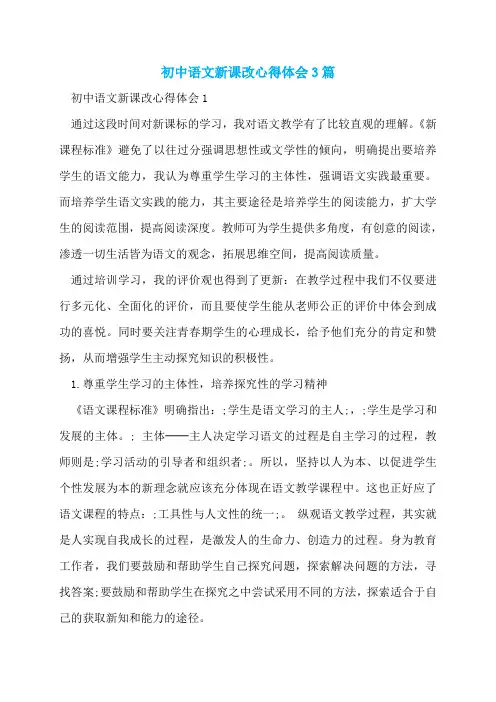 初中语文新课改心得体会3篇

初中语文新课改心得体会1

通过这段时间对新课标的学习，我对语文教学有了比较直观的理解。《新课程标准》避免了以往过分强调思想性或文学性的倾向，明确提出要培养学生的语文能力，我认为尊重学生学习的主体性，强调语文实践最重要。而培养学生语文实践的能力，其主要途径是培养学生的阅读能力，扩大学生的阅读范围，提高阅读深度。教师可为学生提供多角度，有创意的阅读，渗透一切生活皆为语文的观念，拓展思维空间，提高阅读质量。

通过培训学习，我的评价观也得到了更新：在教学过程中我们不仅要进行多元化、全面化的评价，而且要使学生能从老师公正的评价中体会到成功的喜悦。同时要关注青春期学生的心理成长，给予他们充分的肯定和赞扬，从而增强学生主动探究知识的积极性。

1. 尊重学生学习的主体性，培养探究性的学习精神

《语文课程标准》明确指出：;学生是语文学习的主人;，;学生是学习和发展的主体。; 主体——主人决定学习语文的过程是自主学习的过程，教师则是;学习活动的引导者和组织者;。所以，坚持以人为本、以促进学生个性发展为本的新理念就应该充分体现在语文教学课程中。这也正好应了语文课程的特点：;工具性与人文性的统一;。 纵观语文教学过程，其实就是人实现自我成长的过程，是激发人的生命力、创造力的过程。身为教育工作者，我们要鼓励和帮助学生自己探究问题，探索解决问题的方法，寻找答案;要鼓励和帮助学生在探究之中尝试采用不同的方法，探索适合于自己的获取新知和能力的途径。